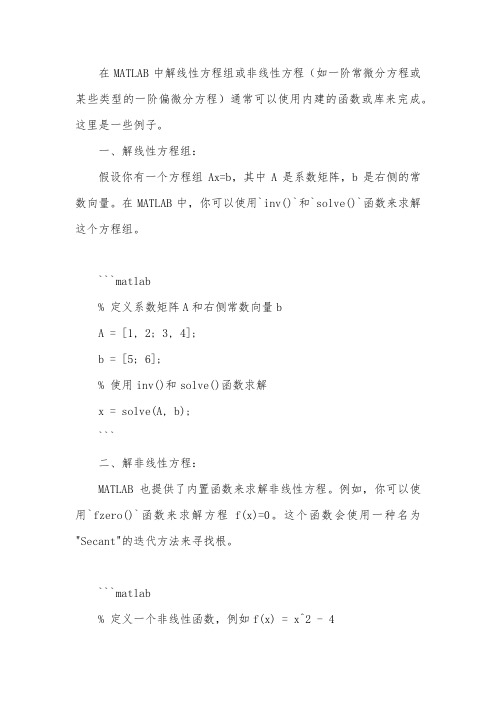 在 MATLAB 中解线性方程组或非线性方程（如一阶常微分方程或某些类型的一阶偏微分方程）通常可以使用内建的函数或库来完成。这里是一些例子。

一、解线性方程组：

假设你有一个方程组 Ax=b，其中 A 是系数矩阵，b 是右侧的常数向量。在 MATLAB 中，你可以使用`inv()`和`solve()`函数来求解这个方程组。

```matlab

% 定义系数矩阵 A 和右侧常数向量 b

A = [1, 2; 3, 4];

b = [5; 6];

% 使用 inv()和 solve()函数求解

x = solve(A, b);

```

二、解非线性方程：

MATLAB 也提供了内置函数来求解非线性方程。例如，你可以使用`fzero()`函数来求解方程 f(x)=0。这个函数会使用一种名为"Secant"的迭代方法来寻找根。

```matlab

% 定义一个非线性函数，例如 f(x) = x^2 - 4